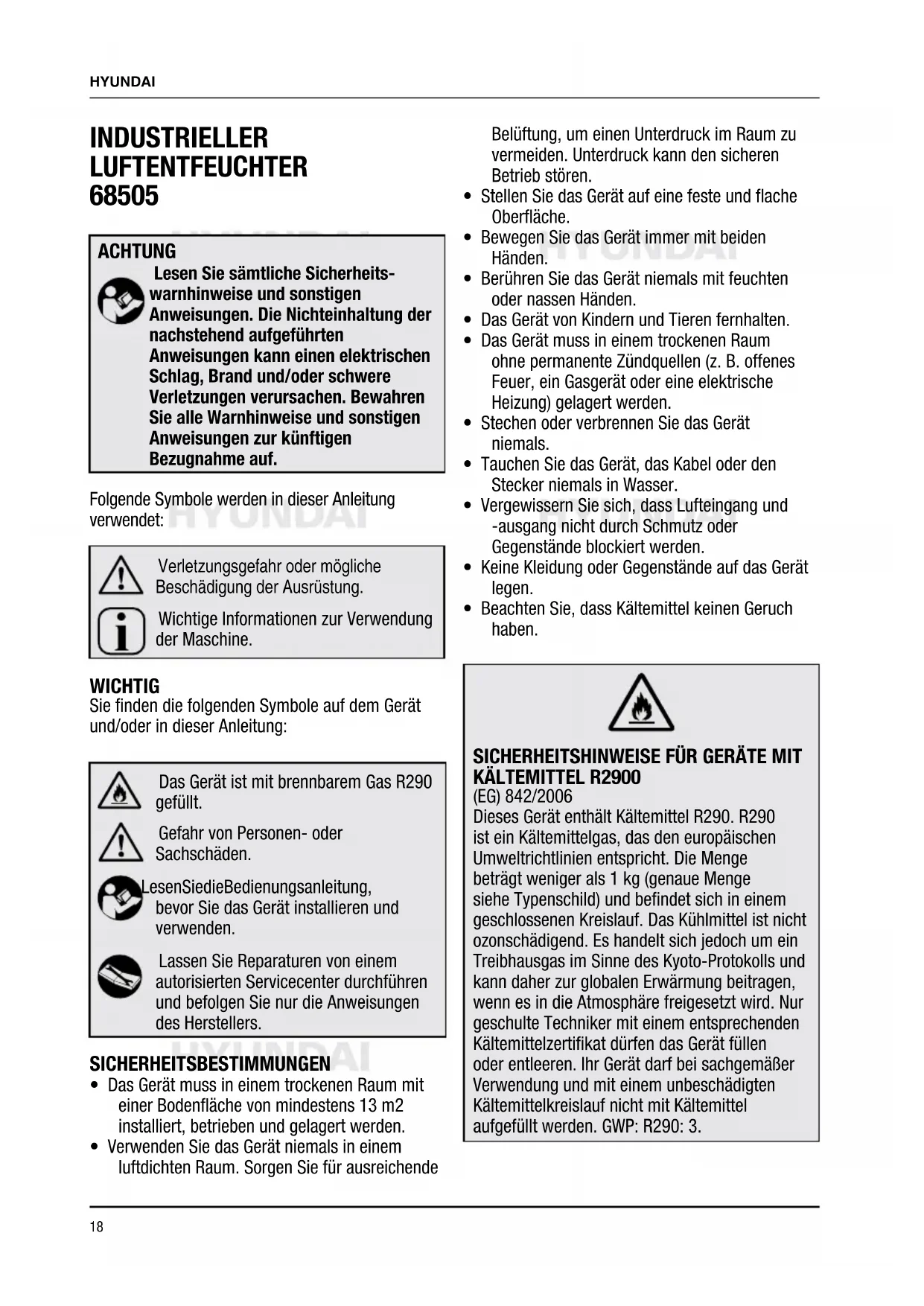 HYUNDAI

INDUSTRIELLER LUFTENTFEUCHTER 68505

ACHTUNG
Lesen Sie sämtliche Sicherheitswarnhinweise und sonstigen Anweisungen. Die Nichteinhaltung der nachstehend aufgeführten Anweisungen kann einen elektrischen Schlag, Brand und/oder schwere Verletzungen verursachen. Bewahren Sie alle Warnhinweise und sonstigen Anweisungen zur künftigen Bezugnahme auf.

Folgende Symbole werden in dieser Anleitung verwendet:

Verletzungsgefahr oder mögliche Beschädigung der Ausrüstung.

Wichtige Informationen zur Verwendung der Maschine.

WICHTIG
Sie finden die folgenden Symbole auf dem Gerät und/oder in dieser Anleitung:

Das Gerät ist mit brennbarem Gas R290 gefüllt.

Gefahr von Personen- oder Sachschäden.

LesenSiedieBedienungsanleitung, bevor Sie das Gerät installieren und verwenden.

Lassen Sie Reparaturen von einem autorisierten Servicecenter durchführen und befolgen Sie nur die Anweisungen des Herstellers.

SICHERHEITSBESTIMMUNGEN
• Das Gerät muss in einem trockenen Raum mit einer Bodenfläche von mindestens 13 m2 installiert, betrieben und gelagert werden.
• Verwenden Sie das Gerät niemals in einem luftdichten Raum. Sorgen Sie für ausreichende Belüftung, um einen Unterdruck im Raum zu vermeiden. Unterdruck kann den sicheren Betrieb stören.
• Stellen Sie das Gerät auf eine feste und flache Oberfläche.
• Bewegen Sie das Gerät immer mit beiden Händen.
• Berühren Sie das Gerät niemals mit feuchten oder nassen Händen.
• Das Gerät von Kindern und Tieren fernhalten.
• Das Gerät muss in einem trockenen Raum ohne permanente Zündquellen (z. B. offenes Feuer, ein Gasgerät oder eine elektrische Heizung) gelagert werden.
• Stechen oder verbrennen Sie das Gerät niemals.
• Tauchen Sie das Gerät, das Kabel oder den Stecker niemals in Wasser.
• Vergewissern Sie sich, dass Lufteingang und -ausgang nicht durch Schmutz oder Gegenstände blockiert werden.
• Keine Kleidung oder Gegenstände auf das Gerät legen.
• Beachten Sie, dass Kältemittel keinen Geruch haben.

SICHERHEITSHINWEISE FÜR GERÄTE MIT KÄLTEMITTEL R2900
(EG) 842/2006
Dieses Gerät enthält Kältemittel R290. R290 ist ein Kältemittelgas, das den europäischen Umweltrichtlinien entspricht. Die Menge beträgt weniger als 1 kg (genaue Menge siehe Typenschild) und befindet sich in einem geschlossenen Kreislauf. Das Kühlmittel ist nicht ozonschädigend. Es handelt sich jedoch um ein Treibhausgas im Sinne des Kyoto-Protokolls und kann daher zur globalen Erwärmung beitragen, wenn es in die Atmosphäre freigesetzt wird. Nur geschulte Techniker mit einem entsprechenden Kältemittelzertifikat dürfen das Gerät füllen oder entleeren. Ihr Gerät darf bei sachgemäßer Verwendung und mit einem unbeschädigten Kältemittelkreislauf nicht mit Kältemittel aufgefüllt werden. GWP: R290: 3.

18